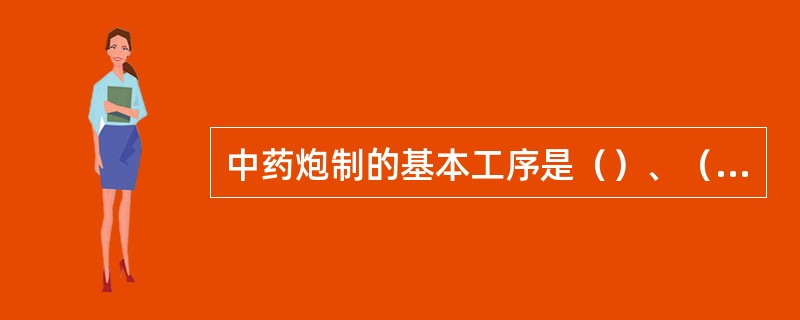 中药炮制的基本工序是（）、（...